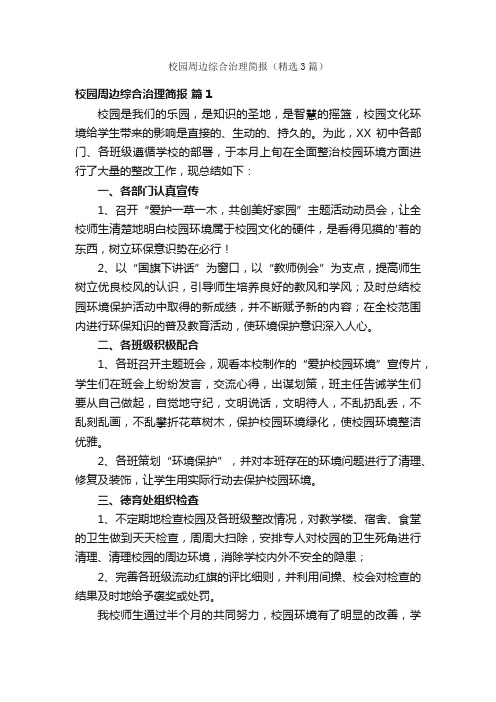 校园周边综合治理简报（精选3篇）

校园周边综合治理简报 篇1

校园是我们的乐园，是知识的圣地，是智慧的摇篮，校园文化环境给学生带来的影响是直接的、生动的、持久的。为此，XX 初中各部门、各班级遵循学校的部署，于本月上旬在全面整治校园环境方面进行了大量的整改工作，现总结如下：

一、各部门认真宣传

1、召开“爱护一草一木，共创美好家园”主题活动动员会，让全校师生清楚地明白校园环境属于校园文化的硬件，是看得见摸的'着的东西，树立环保意识势在必行！

2、以“国旗下讲话”为窗口，以“教师例会”为支点，提高师生树立优良校风的认识，引导师生培养良好的教风和学风；及时总结校园环境保护活动中取得的新成绩，并不断赋予新的内容；在全校范围内进行环保知识的普及教育活动，使环境保护意识深入人心。

二、各班级积极配合

1、各班召开主题班会，观看本校制作的“爱护校园环境”宣传片，学生们在班会上纷纷发言，交流心得，出谋划策，班主任告诫学生们要从自己做起，自觉地守纪，文明说话，文明待人，不乱扔乱丢，不乱刻乱画，不乱攀折花草树木，保护校园环境绿化，使校园环境整洁优雅。

2、各班策划“环境保护”，并对本班存在的环境问题进行了清理、修复及装饰，让学生用实际行动去保护校园环境。

三、德育处组织检查

1、不定期地检查校园及各班级整改情况，对教学楼、宿舍、食堂的卫生做到天天检查，周周大扫除，安排专人对校园的卫生死角进行清理、清理校园的周边环境，消除学校内外不安全的隐患；

2、完善各班级流动红旗的评比细则，并利用间操、校会对检查的结果及时地给予褒奖或处罚。

我校师生通过半个月的共同努力，校园环境有了明显的改善，学